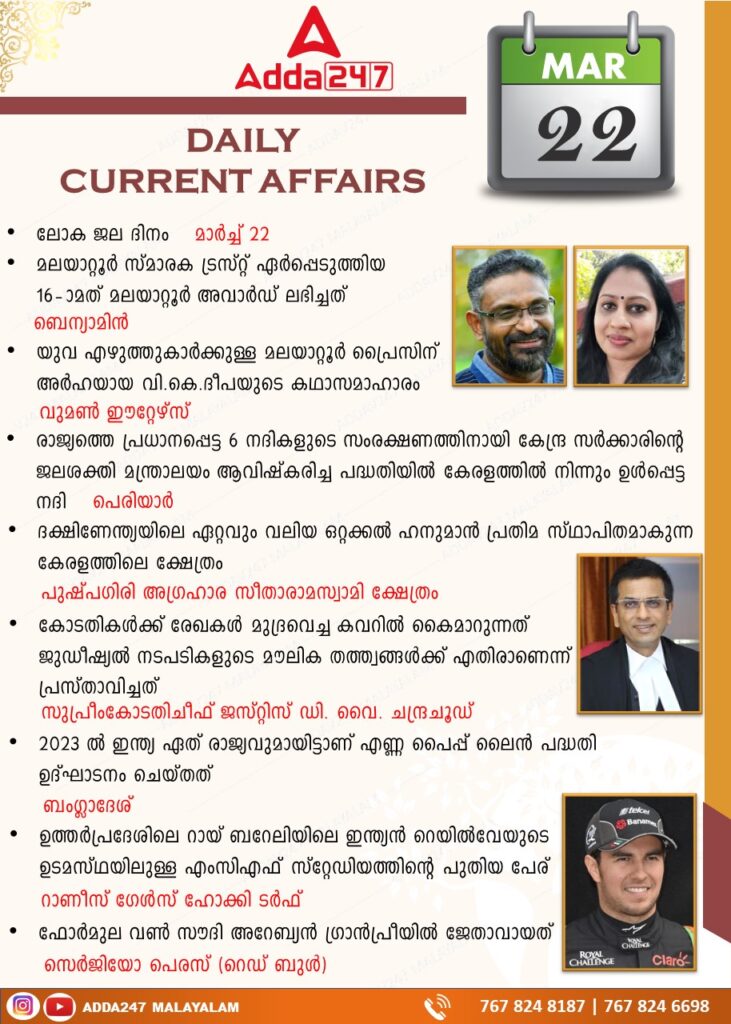 Adda247

MAR
22

DAILY CURRENT AFFAIRS

• ലോക ജല ദിനം മാർച്ച് 22

• മലയാറ്റൂർ സ്മാരക ട്രസ്റ്റ് ഏർപ്പെടുത്തിയ 16-ാമത് മലയാറ്റൂർ അവാർഡ് ലഭിച്ചത്
ബെന്യാമിൻ

• യുവ എഴുത്തുകാർക്കുള്ള മലയാറ്റൂർ പ്രൈസിന് അർഹയായ വി.കെ.ദീപയുടെ കഥാസമാഹാരം
വുമൺ ഈറ്റേഴ്സ്

• രാജ്യത്തെ പ്രധാനപ്പെട്ട 6 നദികളുടെ സംരക്ഷണത്തിനായി കേന്ദ്ര സർക്കാരിന്റെ ജലശക്തി മന്ത്രാലയം ആവിഷ്കരിച്ച പദ്ധതിയിൽ കേരളത്തിൽ നിന്നും ഉൾപ്പെട്ട നദി പെരിയാർ

• ദക്ഷിണേന്ത്യയിലെ ഏറ്റവും വലിയ ഒറ്റക്കൽ ഹനുമാൻ പ്രതിമ സ്ഥാപിതമാകുന്ന കേരളത്തിലെ ക്ഷേത്രം
പുഷ്പഗിരി അഗ്രഹാര സീതാരാമസ്വാമി ക്ഷേത്രം

• കോടതികൾക്ക് രേഖകൾ മുദ്രവെച്ച കവറിൽ കൈമാറുന്നത് ജുഡീഷ്യൽ നടപടികളുടെ മൗലിക തത്ത്വങ്ങൾക്ക് എതിരാണെന്ന് പ്രസ്താവിച്ചത്
സുപ്രീംകോടതിചീഫ് ജസ്റ്റിസ് ഡി. വൈ. ചന്ദ്രചൂഡ്

• 2023 ൽ ഇന്ത്യ ഏത് രാജ്യവുമായിട്ടാണ് എണ്ണ പൈപ്പ് ലൈൻ പദ്ധതി ഉദ്ഘാടനം ചെയ്തത്
ബംഗ്ലാദേശ്

• ഉത്തർപ്രദേശിലെ റായ് ബറേലിയിലെ ഇന്ത്യൻ റെയിൽവേയുടെ ഉടമസ്ഥയിലുള്ള എംസിഎഫ് സ്റ്റേഡിയത്തിന്റെ പുതിയ പേര്
റാണീസ് ഗേൾസ് ഹോക്കി ടർഫ്

• ഫോർമുല വൺ സൗദി അറേബ്യൻ ഗ്രാൻപ്രീയിൽ ജേതാവായത്
സെർജിയോ പെരസ് (റെഡ് ബുൾ)

ADDA247 MALAYALAM 767 824 8187 | 767 824 6698